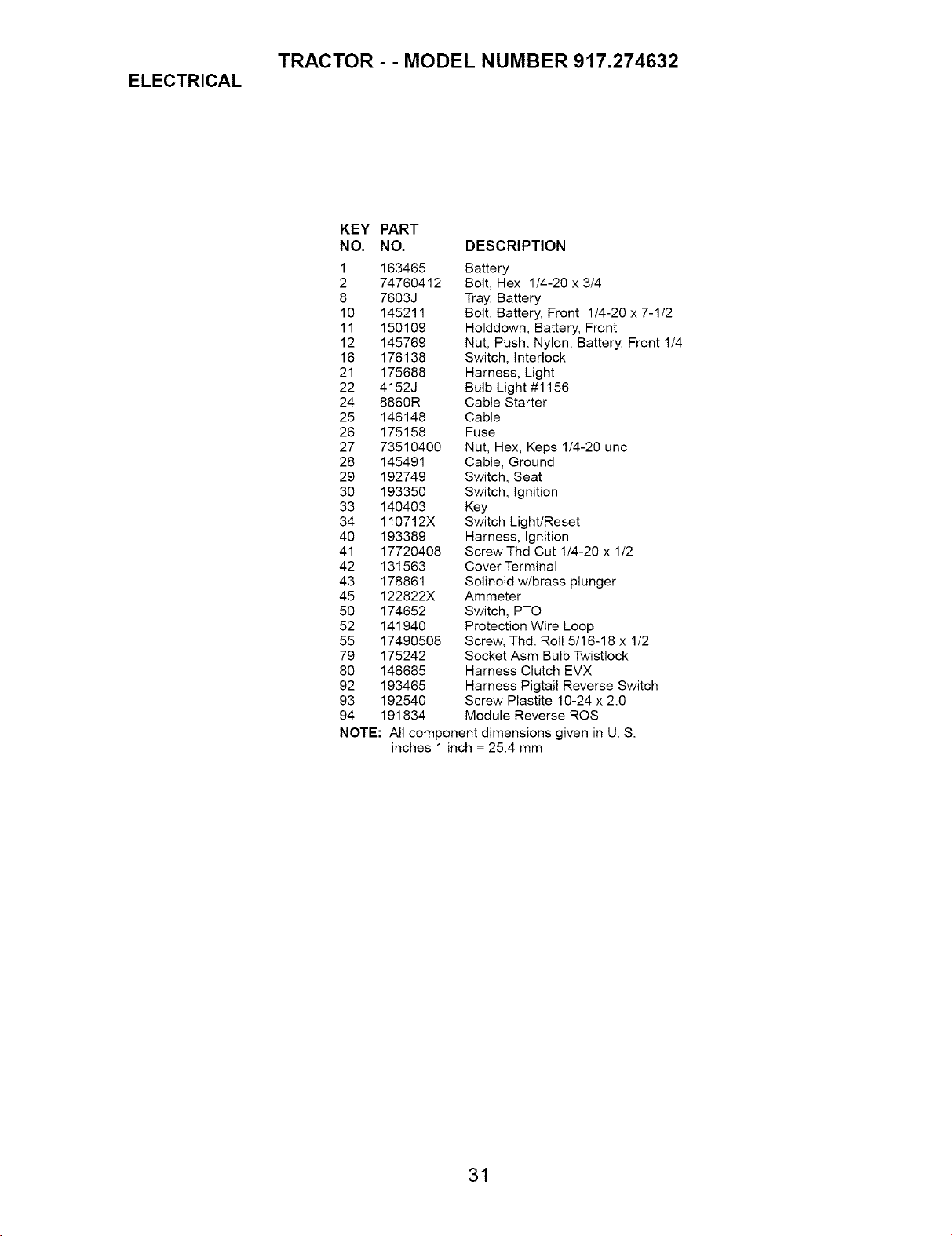 TRACTOR - - MODEL NUMBER 917.274632

ELECTRICAL

| KEY NO. | PART NO. | DESCRIPTION |
|---|---|---|
| 1 | 163465 | Battery |
| 2 | 74760412 | Bolt, Hex 1/4-20 x 3/4 |
| 8 | 7603J | Tray, Battery |
| 10 | 145211 | Bolt, Battery, Front 1/4-20 x 7-1/2 |
| 11 | 150109 | Holddown, Battery, Front |
| 12 | 145769 | Nut, Push, Nylon, Battery, Front 1/4 |
| 16 | 176138 | Switch, Interlock |
| 21 | 175688 | Harness, Light |
| 22 | 4152J | Bulb Light #1156 |
| 24 | 8860R | Cable Starter |
| 25 | 146148 | Cable |
| 26 | 175158 | Fuse |
| 27 | 73510400 | Nut, Hex, Keps 1/4-20 unc |
| 28 | 145491 | Cable, Ground |
| 29 | 192749 | Switch, Seat |
| 30 | 193350 | Switch, Ignition |
| 33 | 140403 | Key |
| 34 | 110712X | Switch Light/Reset |
| 40 | 193389 | Harness, Ignition |
| 41 | 17720408 | Screw Thd Cut 1/4-20 x 1/2 |
| 42 | 131563 | Cover Terminal |
| 43 | 178861 | Solinoid w/brass plunger |
| 45 | 122822X | Ammeter |
| 50 | 174652 | Switch, PTO |
| 52 | 141940 | Protection Wire Loop |
| 55 | 17490508 | Screw, Thd. Roll 5/16-18 x 1/2 |
| 79 | 175242 | Socket Asm Bulb Twistlock |
| 80 | 146685 | Harness Clutch EVX |
| 92 | 193465 | Harness Pigtail Reverse Switch |
| 93 | 192540 | Screw Plastite 10-24 x 2.0 |
| 94 | 191834 | Module Reverse ROS |

NOTE: All component dimensions given in U. S. inches 1 inch = 25.4 mm

31